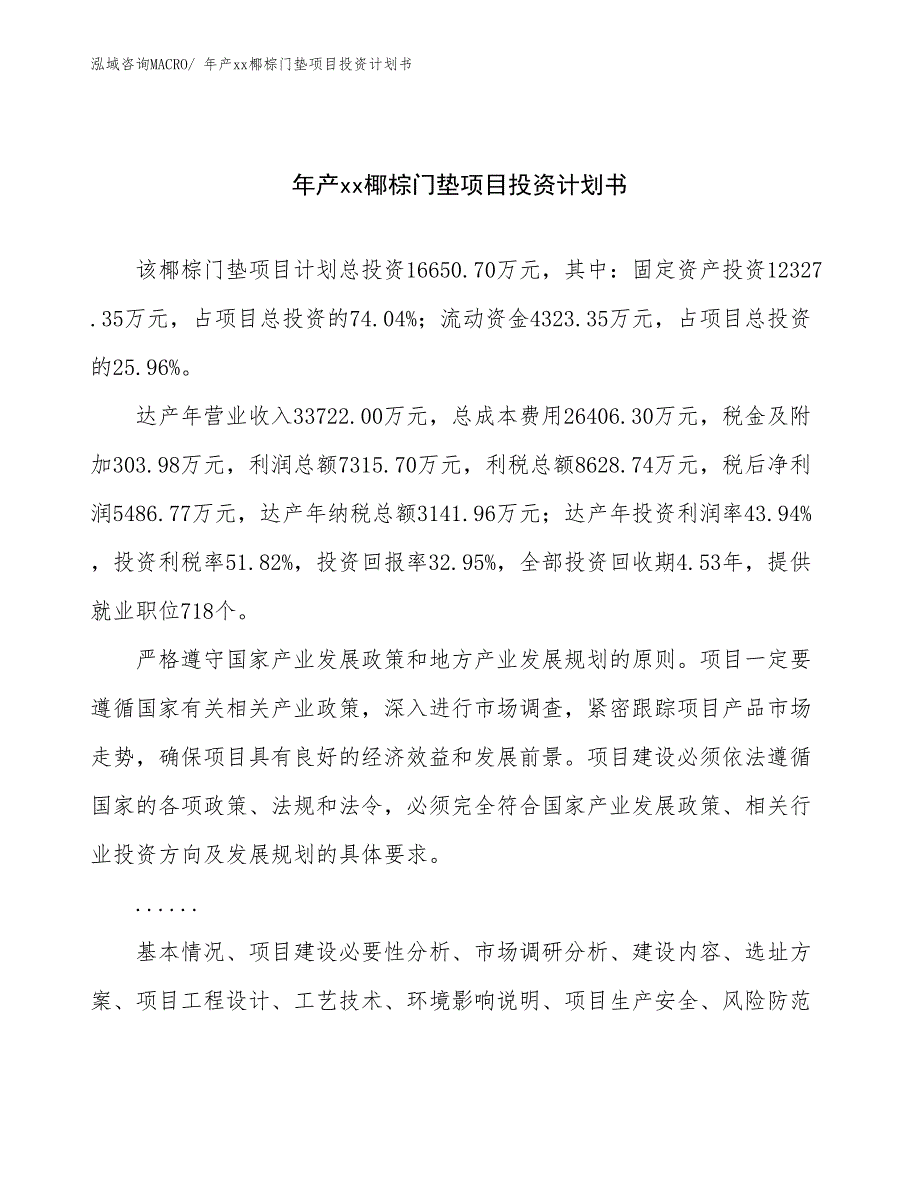 泓域咨询MACRO/ 年产xx椰棕门垫项目投资计划书

年产xx椰棕门垫项目投资计划书

该椰棕门垫项目计划总投资16650.70万元，其中：固定资产投资12327.35万元，占项目总投资的74.04%；流动资金4323.35万元，占项目总投资的25.96%。

达产年营业收入33722.00万元，总成本费用26406.30万元，税金及附加303.98万元，利润总额7315.70万元，利税总额8628.74万元，税后净利润5486.77万元，达产年纳税总额3141.96万元；达产年投资利润率43.94%，投资利税率51.82%，投资回报率32.95%，全部投资回收期4.53年，提供就业职位718个。

严格遵守国家产业发展政策和地方产业发展规划的原则。项目一定要遵循国家有关相关产业政策，深入进行市场调查，紧密跟踪项目产品市场走势，确保项目具有良好的经济效益和发展前景。项目建设必须依法遵循国家的各项政策、法规和法令，必须完全符合国家产业发展政策、相关行业投资方向及发展规划的具体要求。

......

基本情况、项目建设必要性分析、市场调研分析、建设内容、选址方案、项目工程设计、工艺技术、环境影响说明、项目生产安全、风险防范